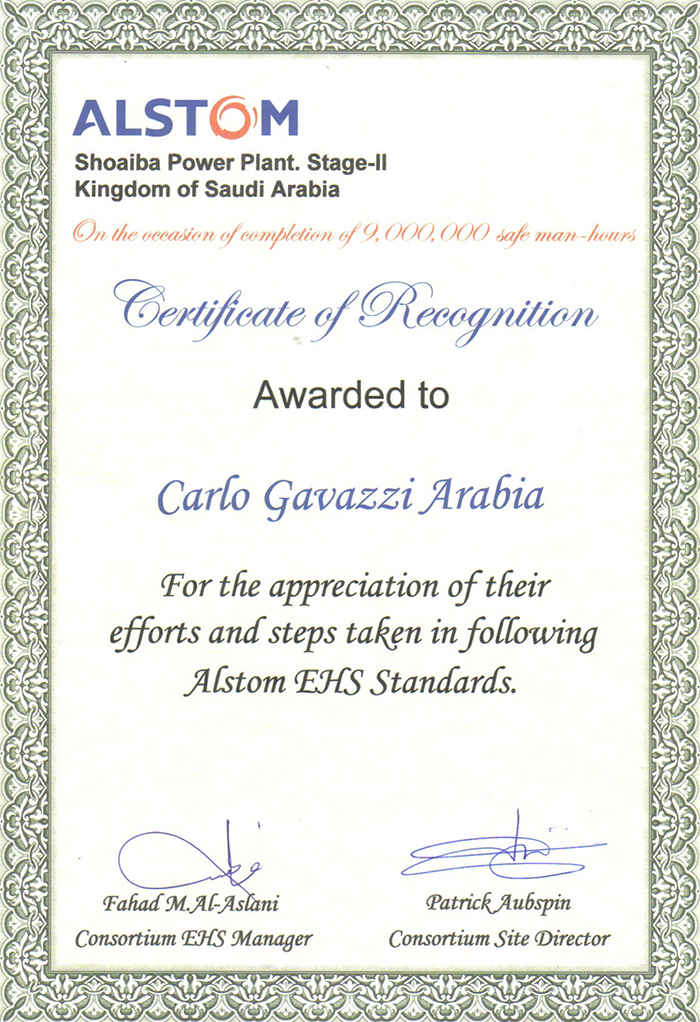 ALSTOM
Shoaiba Power Plant. Stage-II
Kingdom of Saudi Arabia

On the occasion of completion of 9,000,000 safe man-hours

Certificate of Recognition

Awarded to

Carlo Gavazzi Arabia

For the appreciation of their efforts and steps taken in following Alstom EHS Standards.

Fahad M.Al-Aslani
Consortium EHS Manager

Patrick Aubspin
Consortium Site Director